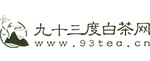 九十三度白茶网
www.93tea.cn